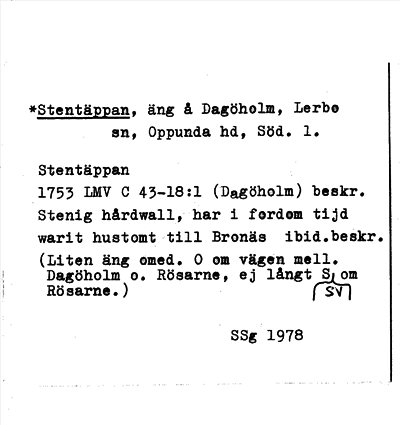 *Stentäppan, äng å Dagöholm, Lerbo sn, Oppunda hd, Söd. l.

Stentäppan
1753 LMV C 43-18:1 (Dagöholm) beskr. Stenig hårdwall, har i fordom tijd warit hustomt till Bronäs ibid.beskr. (Liten äng omed. O om vägen mell. Dagöholm o. Rösarne, ej långt S om Rösarne.)
SV

SSg 1978